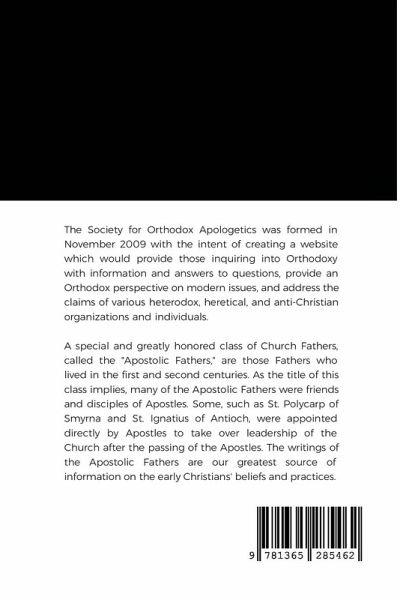 The Society for Orthodox Apologetics was formed in November 2009 with the intent of creating a website which would provide those inquiring into Orthodoxy with information and answers to questions, provide an Orthodox perspective on modern issues, and address the claims of various heterodox, heretical, and anti-Christian organizations and individuals.

A special and greatly honored class of Church Fathers, called the "Apostolic Fathers," are those Fathers who lived in the first and second centuries. As the title of this class implies, many of the Apostolic Fathers were friends and disciples of Apostles. Some, such as St. Polycarp of Smyrna and St. Ignatius of Antioch, were appointed directly by Apostles to take over leadership of the Church after the passing of the Apostles. The writings of the Apostolic Fathers are our greatest source of information on the early Christians' beliefs and practices.

9 781365 285462